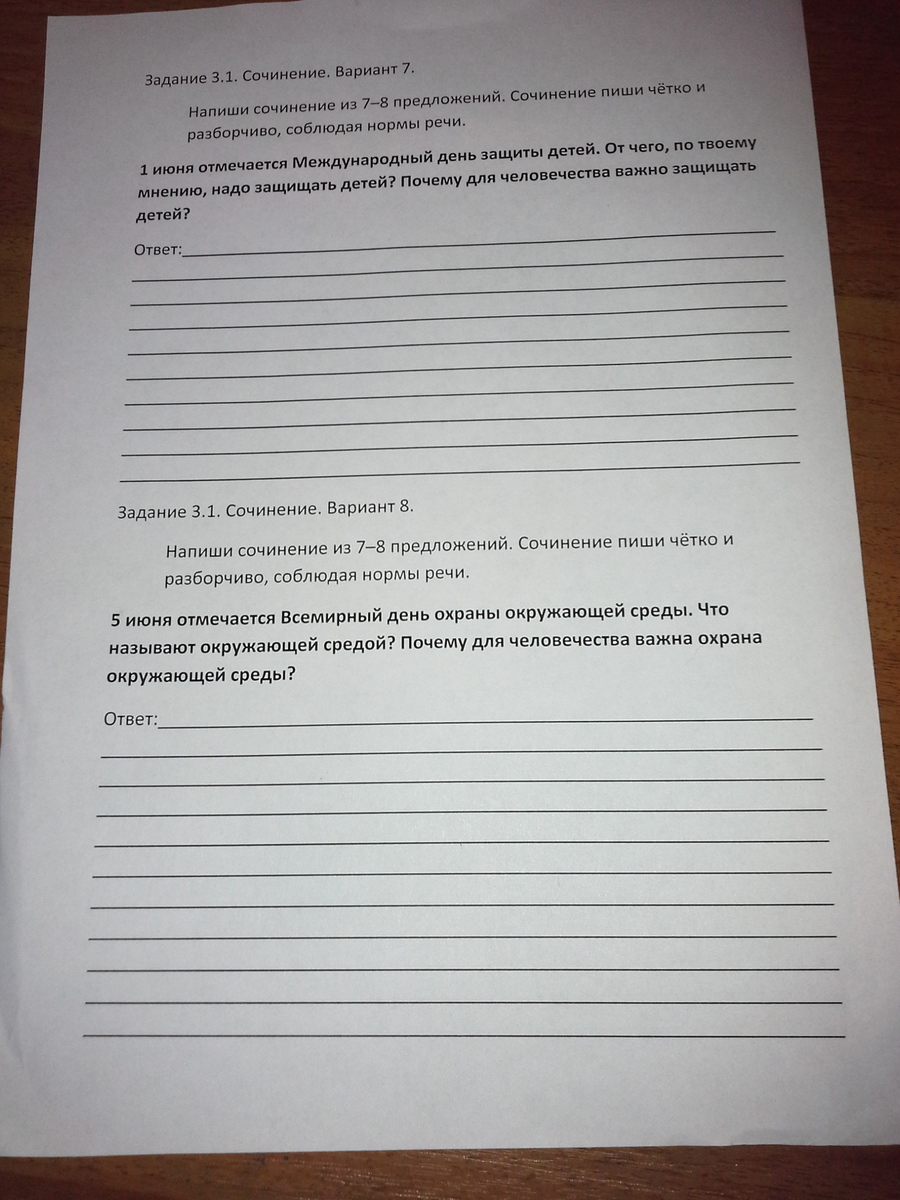 Задание 3.1. Сочинение. Вариант 7.

Напиши сочинение из 7–8 предложений. Сочинение пиши чётко и разборчиво, соблюдая нормы речи.

1 июня отмечается Международный день защиты детей. От чего, по твоему мнению, надо защищать детей? Почему для человечества важно защищать детей?

Ответ:

Задание 3.1. Сочинение. Вариант 8.

Напиши сочинение из 7–8 предложений. Сочинение пиши чётко и разборчиво, соблюдая нормы речи.

5 июня отмечается Всемирный день охраны окружающей среды. Что называют окружающей средой? Почему для человечества важна охрана окружающей среды?

Ответ: